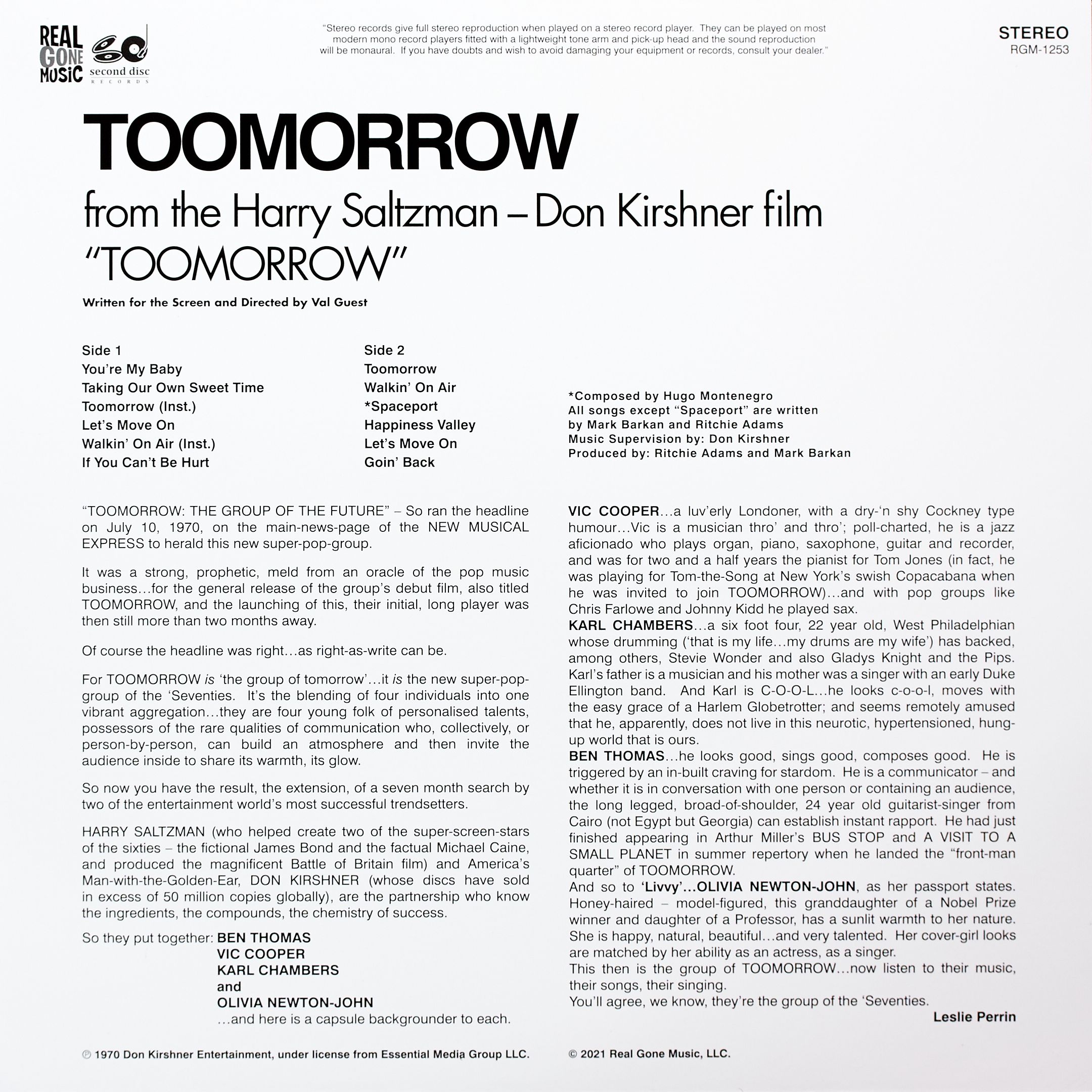 REAL GONE MUSIC

second disc RECORDS

"Stereo records give full stereo reproduction when played on a stereo record player. They can be played on most modern mono record players fitted with a lightweight tone arm and pick-up head and the sound reproduction will be monaural. If you have doubts and wish to avoid damaging your equipment or records, consult your dealer."

STEREO
RGM-1253

TOOMORROW

from the Harry Saltzman – Don Kirshner film "TOOMORROW"

Written for the Screen and Directed by Val Guest

Side 1
You're My Baby
Taking Our Own Sweet Time
Toomorrow (Inst.)
Let's Move On
Walkin' On Air (Inst.)
If You Can't Be Hurt

Side 2
Toomorrow
Walkin' On Air
*Spaceport
Happiness Valley
Let's Move On
Goin' Back

*Composed by Hugo Montenegro
All songs except "Spaceport" are written by Mark Barkan and Ritchie Adams
Music Supervision by: Don Kirshner
Produced by: Ritchie Adams and Mark Barkan

"TOOMORROW: THE GROUP OF THE FUTURE" – So ran the headline on July 10, 1970, on the main-news-page of the NEW MUSICAL EXPRESS to herald this new super-pop-group.

It was a strong, prophetic, meld from an oracle of the pop music business…for the general release of the group's debut film, also titled TOOMORROW, and the launching of this, their initial, long player was then still more than two months away.

Of course the headline was right…as right-as-write can be.

For TOOMORROW is 'the group of tomorrow'…it is the new super-pop-group of the 'Seventies. It's the blending of four individuals into one vibrant aggregation…they are four young folk of personalised talents, possessors of the rare qualities of communication who, collectively, or person-by-person, can build an atmosphere and then invite the audience inside to share its warmth, its glow.

So now you have the result, the extension, of a seven month search by two of the entertainment world's most successful trendsetters.

HARRY SALTZMAN (who helped create two of the super-screen-stars of the sixties – the fictional James Bond and the factual Michael Caine, and produced the magnificent Battle of Britain film) and America's Man-with-the-Golden-Ear, DON KIRSHNER (whose discs have sold in excess of 50 million copies globally), are the partnership who know the ingredients, the compounds, the chemistry of success.

So they put together: BEN THOMAS
VIC COOPER
KARL CHAMBERS
and
OLIVIA NEWTON-JOHN
…and here is a capsule backgrounder to each.

VIC COOPER…a luv'erly Londoner, with a dry-'n shy Cockney type humour…Vic is a musician thro' and thro'; poll-charted, he is a jazz aficionado who plays organ, piano, saxophone, guitar and recorder, and was for two and a half years the pianist for Tom Jones (in fact, he was playing for Tom-the-Song at New York's swish Copacabana when he was invited to join TOOMORROW)…and with pop groups like Chris Farlowe and Johnny Kidd he played sax.
KARL CHAMBERS…a six foot four, 22 year old, West Philadelphian whose drumming ('that is my life…my drums are my wife') has backed, among others, Stevie Wonder and also Gladys Knight and the Pips. Karl's father is a musician and his mother was a singer with an early Duke Ellington band. And Karl is C-O-O-L…he looks c-o-o-l, moves with the easy grace of a Harlem Globetrotter; and seems remotely amused that he, apparently, does not live in this neurotic, hypertensioned, hung-up world that is ours.
BEN THOMAS…he looks good, sings good, composes good. He is triggered by an in-built craving for stardom. He is a communicator – and whether it is in conversation with one person or containing an audience, the long legged, broad-of-shoulder, 24 year old guitarist-singer from Cairo (not Egypt but Georgia) can establish instant rapport. He had just finished appearing in Arthur Miller's BUS STOP and A VISIT TO A SMALL PLANET in summer repertory when he landed the "front-man quarter" of TOOMORROW.
And so to 'Livvy'…OLIVIA NEWTON-JOHN, as her passport states. Honey-haired – model-figured, this granddaughter of a Nobel Prize winner and daughter of a Professor, has a sunlit warmth to her nature. She is happy, natural, beautiful…and very talented. Her cover-girl looks are matched by her ability as an actress, as a singer.
This then is the group of TOOMORROW…now listen to their music, their songs, their singing.
You'll agree, we know, they're the group of the 'Seventies.
Leslie Perrin

℗ 1970 Don Kirshner Entertainment, under license from Essential Media Group LLC.

© 2021 Real Gone Music, LLC.